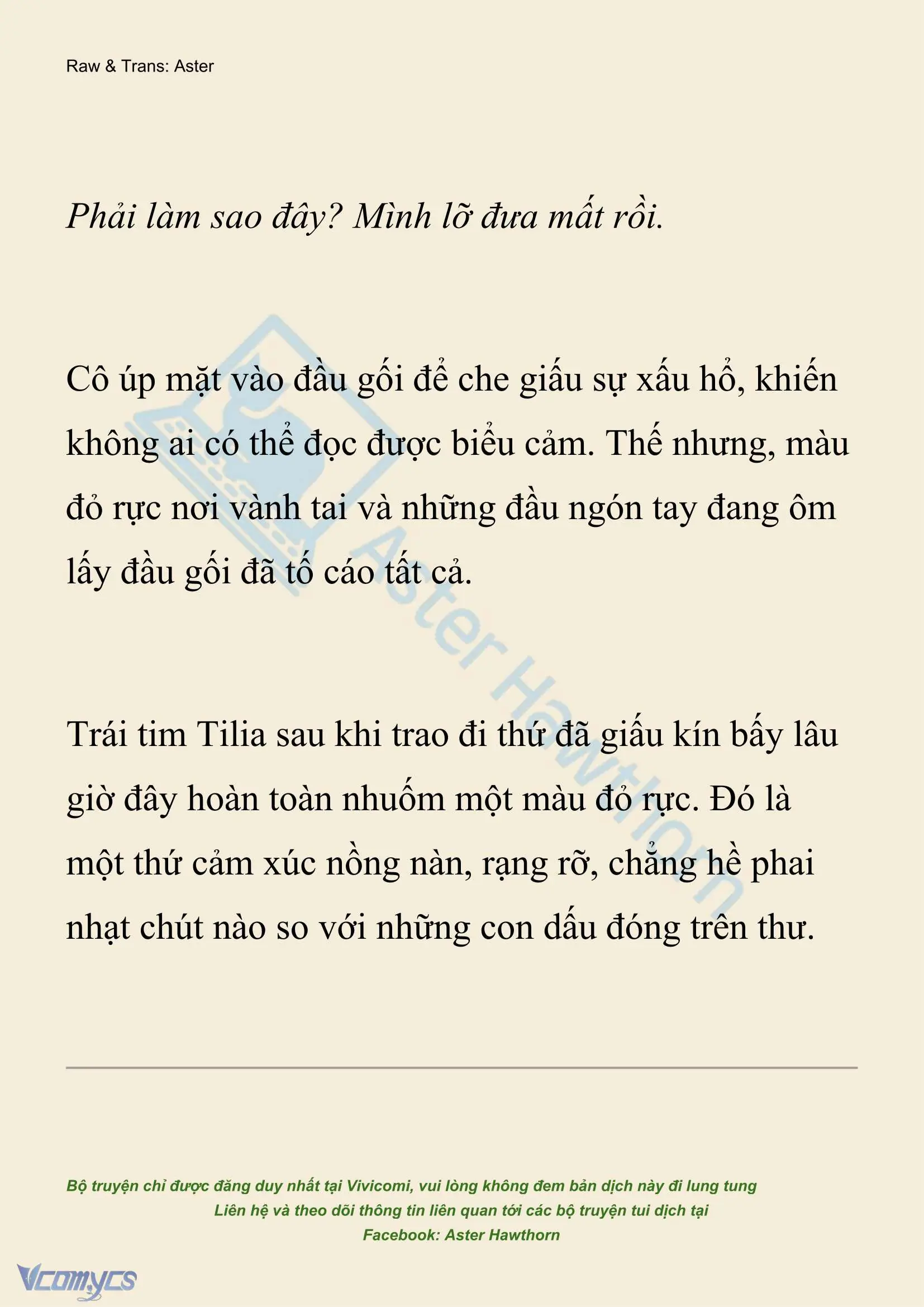 Raw & Trans: Aster

Phải làm sao đây? Mình lỡ đưa mất rồi.

Cô úp mặt vào đầu gối để che giấu sự xấu hổ, khiến không ai có thể đọc được biểu cảm. Thế nhưng, màu đỏ rực nơi vành tai và những đầu ngón tay đang ôm lấy đầu gối đã tố cáo tất cả.

Trái tim Tilia sau khi trao đi thứ đã giấu kín bấy lâu giờ đây hoàn toàn nhuốm một màu đỏ rực. Đó là một thứ cảm xúc nồng nàn, rạng rỡ, chẳng hề phai nhạt chút nào so với những con dấu đóng trên thư.

Aster Hawthorn

Bộ truyện chỉ được đăng duy nhất tại Vivicomi, vui lòng không đem bản dịch này đi lung tung
Liên hệ và theo dõi thông tin liên quan tới các bộ truyện tui dịch tại
Facebook: Aster Hawthorn

Vcomycs